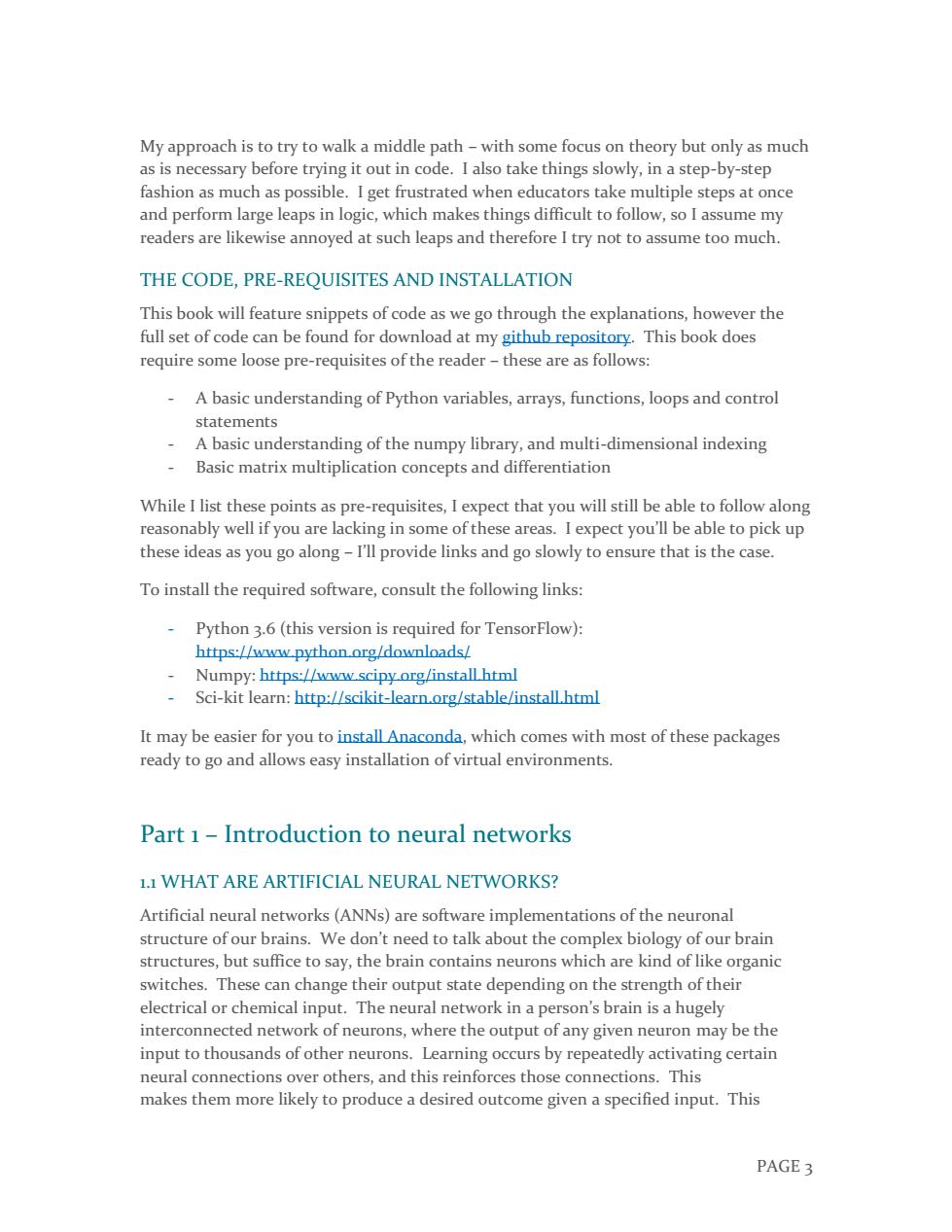 My approach is to try to walk a middle path – with some focus on theory but only as much as is necessary before trying it out in code. I also take things slowly, in a step-by-step fashion as much as possible. I get frustrated when educators take multiple steps at once and perform large leaps in logic, which makes things difficult to follow, so I assume my readers are likewise annoyed at such leaps and therefore I try not to assume too much.

THE CODE, PRE-REQUISITES AND INSTALLATION

This book will feature snippets of code as we go through the explanations, however the full set of code can be found for download at my github repository. This book does require some loose pre-requisites of the reader – these are as follows:

- A basic understanding of Python variables, arrays, functions, loops and control statements
- A basic understanding of the numpy library, and multi-dimensional indexing
- Basic matrix multiplication concepts and differentiation

While I list these points as pre-requisites, I expect that you will still be able to follow along reasonably well if you are lacking in some of these areas. I expect you'll be able to pick up these ideas as you go along – I'll provide links and go slowly to ensure that is the case.

To install the required software, consult the following links:

- Python 3.6 (this version is required for TensorFlow): https://www.python.org/downloads/
- Numpy: https://www.scipy.org/install.html
- Sci-kit learn: http://scikit-learn.org/stable/install.html

It may be easier for you to install Anaconda, which comes with most of these packages ready to go and allows easy installation of virtual environments.

Part 1 – Introduction to neural networks

1.1 WHAT ARE ARTIFICIAL NEURAL NETWORKS?

Artificial neural networks (ANNs) are software implementations of the neuronal structure of our brains. We don't need to talk about the complex biology of our brain structures, but suffice to say, the brain contains neurons which are kind of like organic switches. These can change their output state depending on the strength of their electrical or chemical input. The neural network in a person's brain is a hugely interconnected network of neurons, where the output of any given neuron may be the input to thousands of other neurons. Learning occurs by repeatedly activating certain neural connections over others, and this reinforces those connections. This makes them more likely to produce a desired outcome given a specified input. This

PAGE 3